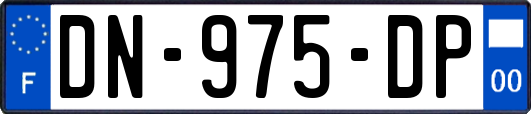 F
DN-975-DP
00